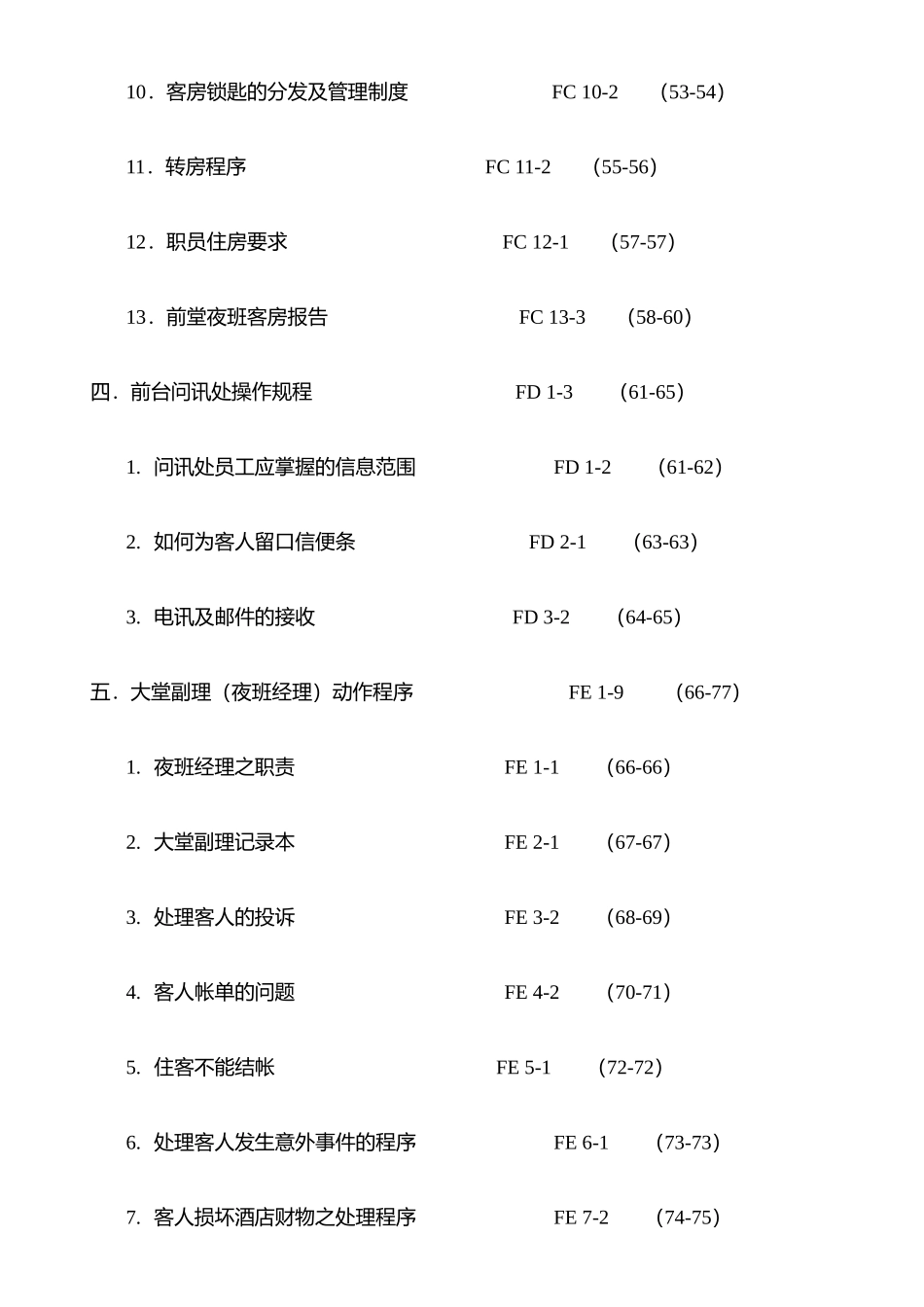 10．客房锁匙的分发及管理制度　FC 10-2　（53-54）

11．转房程序　FC 11-2　（55-56）

12．职员住房要求　FC 12-1　（57-57）

13．前堂夜班客房报告　FC 13-3　（58-60）

四．前台问讯处操作规程　FD 1-3　（61-65）

1. 问讯处员工应掌握的信息范围　FD 1-2　（61-62）

2. 如何为客人留口信便条　FD 2-1　（63-63）

3. 电讯及邮件的接收　FD 3-2　（64-65）

五．大堂副理（夜班经理）动作程序　FE 1-9　（66-77）

1. 夜班经理之职责　FE 1-1　（66-66）

2. 大堂副理记录本　FE 2-1　（67-67）

3. 处理客人的投诉　FE 3-2　（68-69）

4. 客人帐单的问题　FE 4-2　（70-71）

5. 住客不能结帐　FE 5-1　（72-72）

6. 处理客人发生意外事件的程序　FE 6-1　（73-73）

7. 客人损坏酒店财物之处理程序　FE 7-2　（74-75）